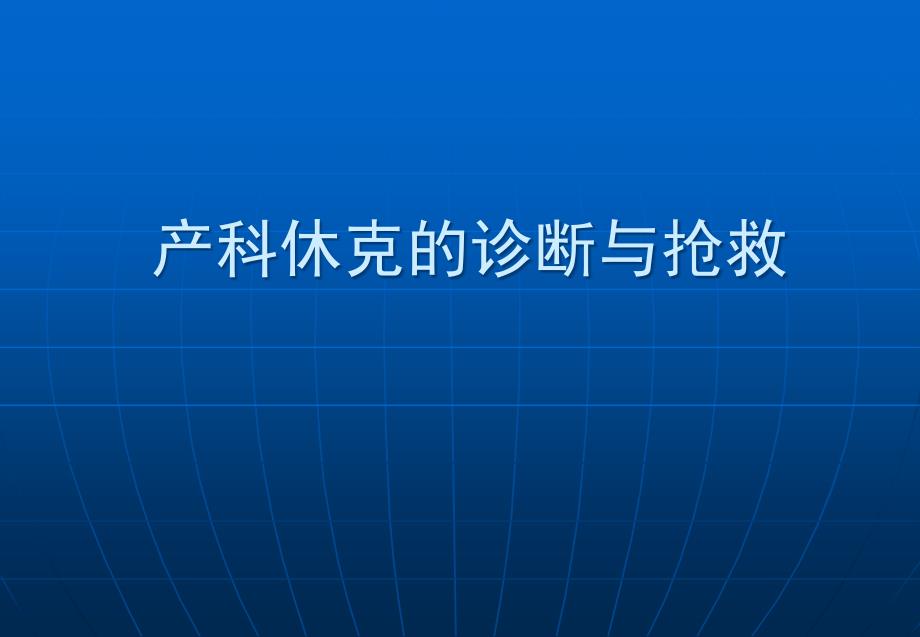 产科休克的诊断与抢救